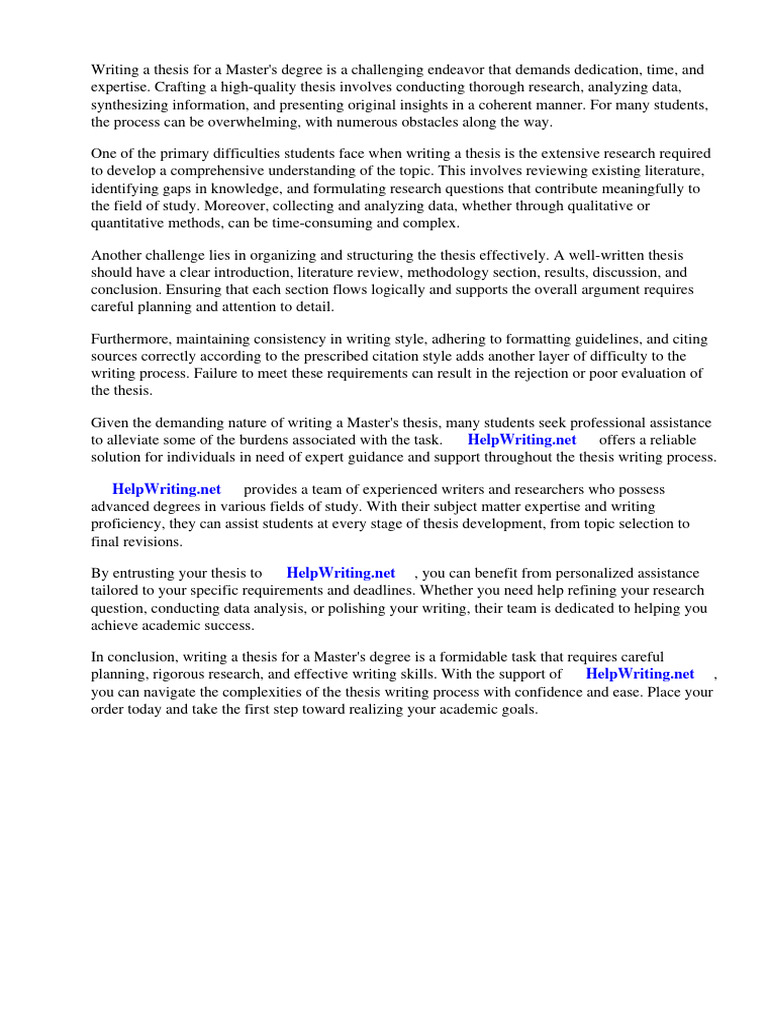 Writing a thesis for a Master's degree is a challenging endeavor that demands dedication, time, and expertise. Crafting a high-quality thesis involves conducting thorough research, analyzing data, synthesizing information, and presenting original insights in a coherent manner. For many students, the process can be overwhelming, with numerous obstacles along the way.

One of the primary difficulties students face when writing a thesis is the extensive research required to develop a comprehensive understanding of the topic. This involves reviewing existing literature, identifying gaps in knowledge, and formulating research questions that contribute meaningfully to the field of study. Moreover, collecting and analyzing data, whether through qualitative or quantitative methods, can be time-consuming and complex.

Another challenge lies in organizing and structuring the thesis effectively. A well-written thesis should have a clear introduction, literature review, methodology section, results, discussion, and conclusion. Ensuring that each section flows logically and supports the overall argument requires careful planning and attention to detail.

Furthermore, maintaining consistency in writing style, adhering to formatting guidelines, and citing sources correctly according to the prescribed citation style adds another layer of difficulty to the writing process. Failure to meet these requirements can result in the rejection or poor evaluation of the thesis.

Given the demanding nature of writing a Master's thesis, many students seek professional assistance to alleviate some of the burdens associated with the task. HelpWriting.net offers a reliable solution for individuals in need of expert guidance and support throughout the thesis writing process.

HelpWriting.net provides a team of experienced writers and researchers who possess advanced degrees in various fields of study. With their subject matter expertise and writing proficiency, they can assist students at every stage of thesis development, from topic selection to final revisions.

By entrusting your thesis to HelpWriting.net , you can benefit from personalized assistance tailored to your specific requirements and deadlines. Whether you need help refining your research question, conducting data analysis, or polishing your writing, their team is dedicated to helping you achieve academic success.

In conclusion, writing a thesis for a Master's degree is a formidable task that requires careful planning, rigorous research, and effective writing skills. With the support of HelpWriting.net , you can navigate the complexities of the thesis writing process with confidence and ease. Place your order today and take the first step toward realizing your academic goals.